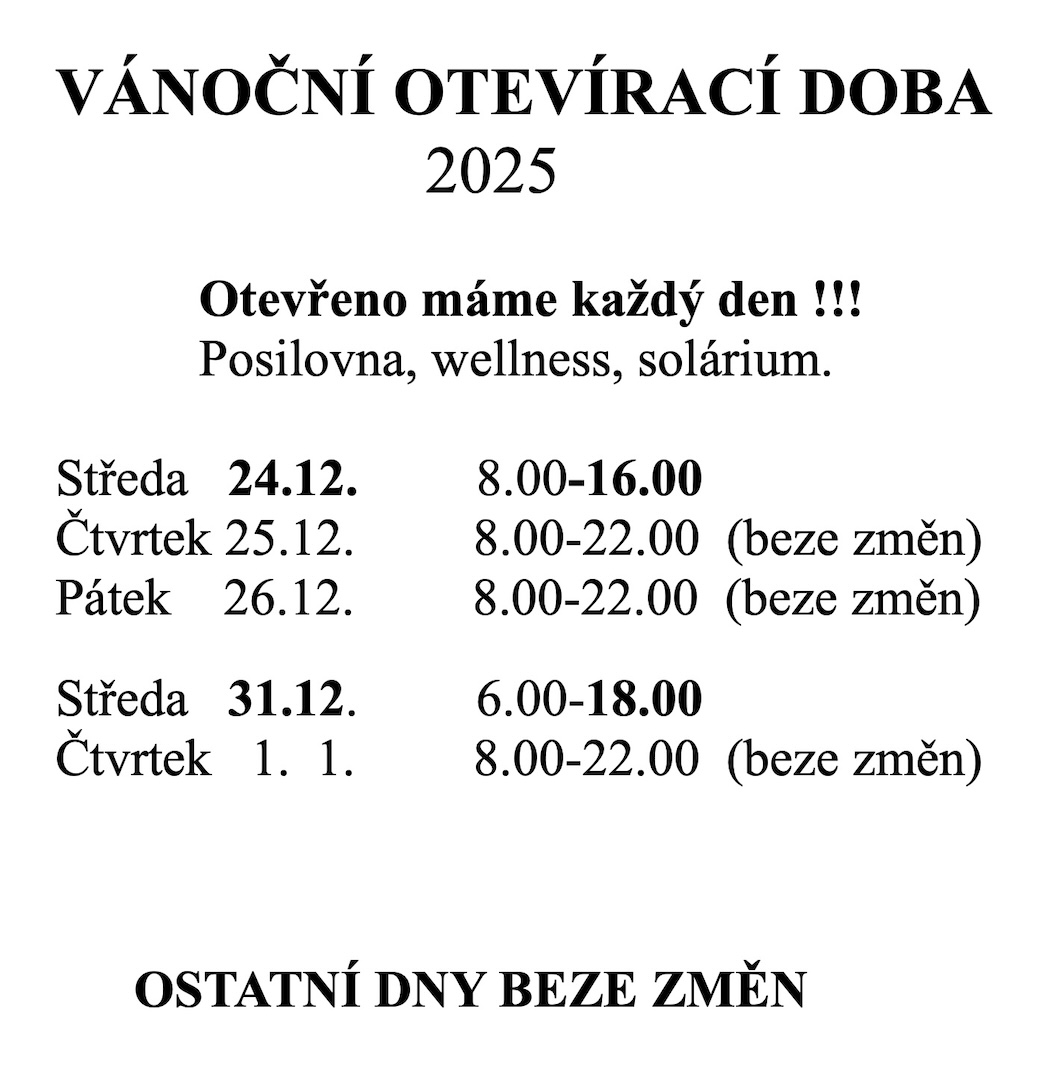 VÁNOČNÍ OTEVÍRACÍ DOBA
2025

Otevřeno máme každý den !!!
Posilovna, wellness, solárium.

Středa 24.12. 8.00-16.00
Čtvrtek 25.12. 8.00-22.00 (beze změn)
Pátek 26.12. 8.00-22.00 (beze změn)

Středa 31.12. 6.00-18.00
Čtvrtek 1. 1. 8.00-22.00 (beze změn)

OSTATNÍ DNY BEZE ZMĚN